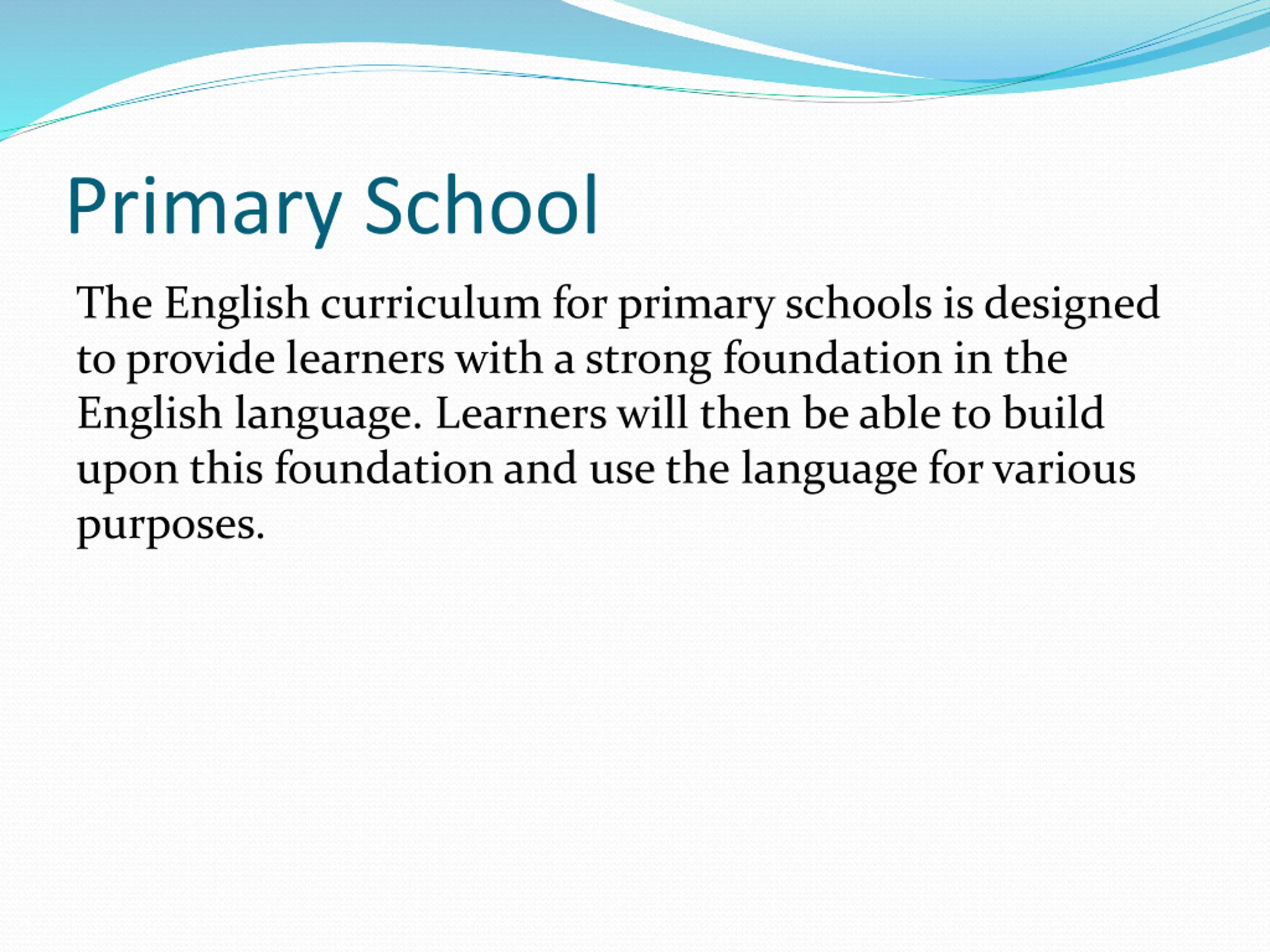 Primary School

The English curriculum for primary schools is designed to provide learners with a strong foundation in the English language. Learners will then be able to build upon this foundation and use the language for various purposes.